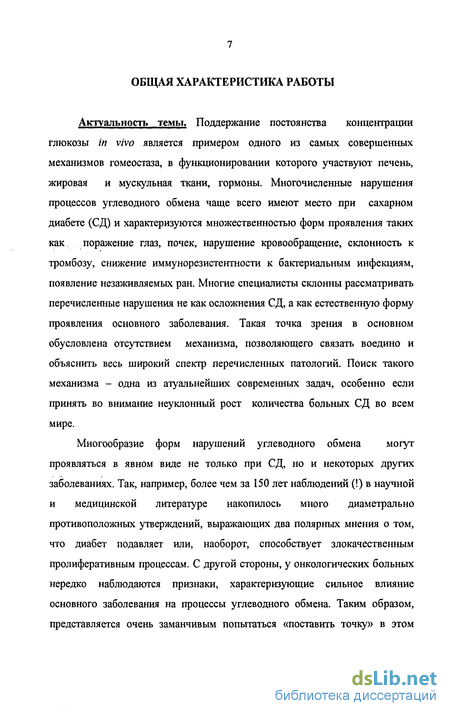 7

ОБЩАЯ ХАРАКТЕРИСТИКА РАБОТЫ

Актуальность темы. Поддержание постоянства концентрации глюкозы in vivo является примером одного из самых совершенных механизмов гомеостаза, в функционировании которого участвуют печень, жировая и мускульная ткани, гормоны. Многочисленные нарушения процессов углеводного обмена чаще всего имеют место при сахарном диабете (СД) и характеризуются множественностью форм проявления таких как поражение глаз, почек, нарушение кровообращение, склонность к тромбозу, снижение иммунорезистентности к бактериальным инфекциям, появление незаживляемых ран. Многие специалисты склонны рассматривать перечисленные нарушения не как осложнения СД, а как естественную форму проявления основного заболевания. Такая точка зрения в основном обусловлена отсутствием механизма, позволяющего связать воедино и объяснить весь широкий спектр перечисленных патологий. Поиск такого механизма – одна из атуальнейших современных задач, особенно если принять во внимание неуклонный рост количества больных СД во всем мире.

Многообразие форм нарушений углеводного обмена могут проявляться в явном виде не только при СД, но и некоторых других заболеваниях. Так, например, более чем за 150 лет наблюдений (!) в научной и медицинской литературе накопилось много диаметрально противоположных утверждений, выражающих два полярных мнения о том, что диабет подавляет или, наоборот, способствует злокачественным пролиферативным процессам. С другой стороны, у онкологических больных нередко наблюдаются признаки, характеризующие сильное влияние основного заболевания на процессы углеводного обмена. Таким образом, представляется очень заманчивым попытаться «поставить точку» в этом

dsLib.net
библиотека диссертаций